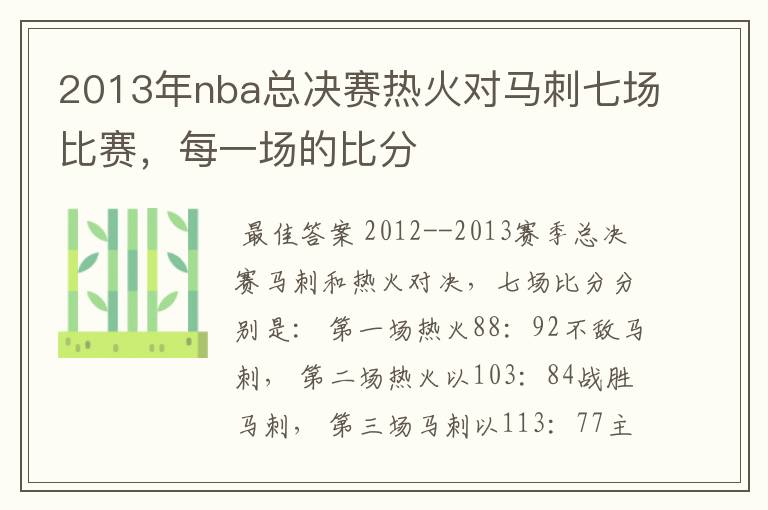 2013年nba总决赛热火对马刺七场比赛，每一场的比分

最佳答案 2012--2013赛季总决赛马刺和热火对决，七场比分分别是：第一场热火88：92不敌马刺，第二场热火以103：84战胜马刺，第三场马刺以113：77主